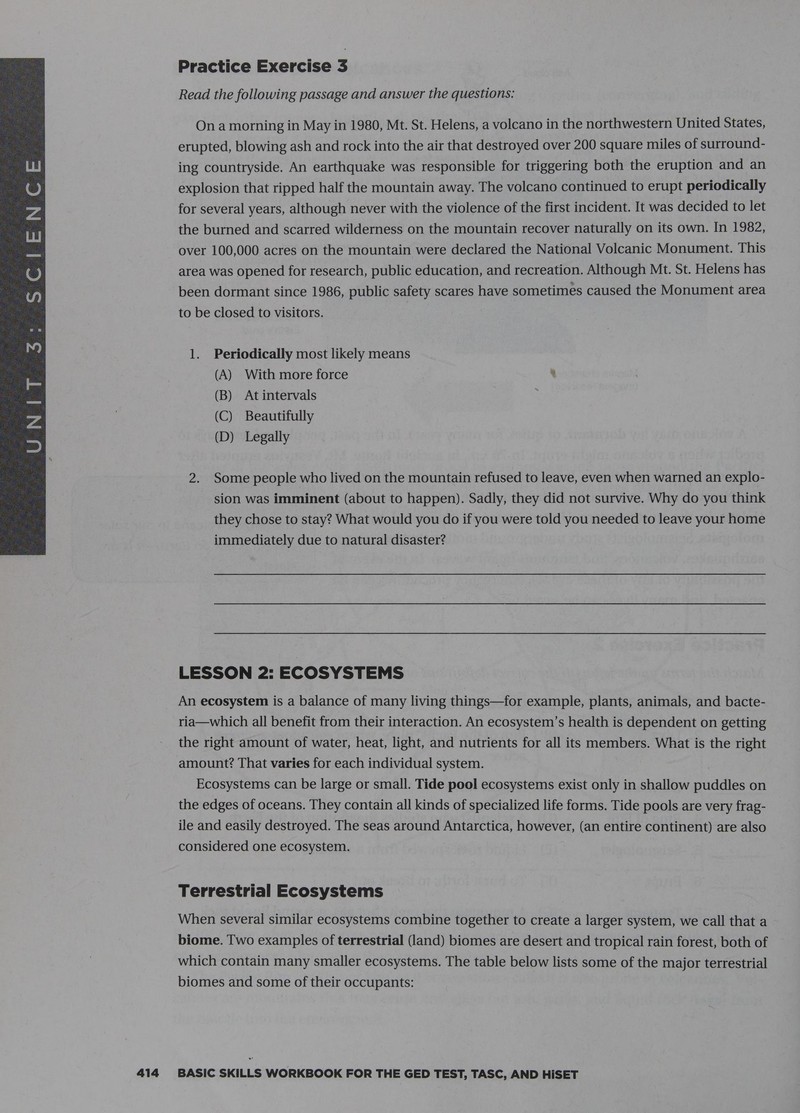 UNIT 3: SCIENCE

Practice Exercise 3

Read the following passage and answer the questions:

On a morning in May in 1980, Mt. St. Helens, a volcano in the northwestern United States, erupted, blowing ash and rock into the air that destroyed over 200 square miles of surrounding countryside. An earthquake was responsible for triggering both the eruption and an explosion that ripped half the mountain away. The volcano continued to erupt periodically for several years, although never with the violence of the first incident. It was decided to let the burned and scarred wilderness on the mountain recover naturally on its own. In 1982, over 100,000 acres on the mountain were declared the National Volcanic Monument. This area was opened for research, public education, and recreation. Although Mt. St. Helens has been dormant since 1986, public safety scares have sometimes caused the Monument area to be closed to visitors.

1. Periodically most likely means
(A) With more force
(B) At intervals
(C) Beautifully
(D) Legally

2. Some people who lived on the mountain refused to leave, even when warned an explosion was imminent (about to happen). Sadly, they did not survive. Why do you think they chose to stay? What would you do if you were told you needed to leave your home immediately due to natural disaster?

____

____

____

LESSON 2: ECOSYSTEMS

An ecosystem is a balance of many living things—for example, plants, animals, and bacteria—which all benefit from their interaction. An ecosystem's health is dependent on getting the right amount of water, heat, light, and nutrients for all its members. What is the right amount? That varies for each individual system.

Ecosystems can be large or small. Tide pool ecosystems exist only in shallow puddles on the edges of oceans. They contain all kinds of specialized life forms. Tide pools are very fragile and easily destroyed. The seas around Antarctica, however, (an entire continent) are also considered one ecosystem.

Terrestrial Ecosystems

When several similar ecosystems combine together to create a larger system, we call that a biome. Two examples of terrestrial (land) biomes are desert and tropical rain forest, both of which contain many smaller ecosystems. The table below lists some of the major terrestrial biomes and some of their occupants:

414 BASIC SKILLS WORKBOOK FOR THE GED TEST, TASC, AND HiSET